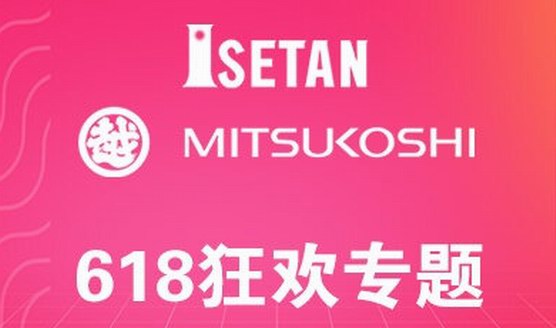 ISETAN

越

MITSUKOSHI

618狂欢专题